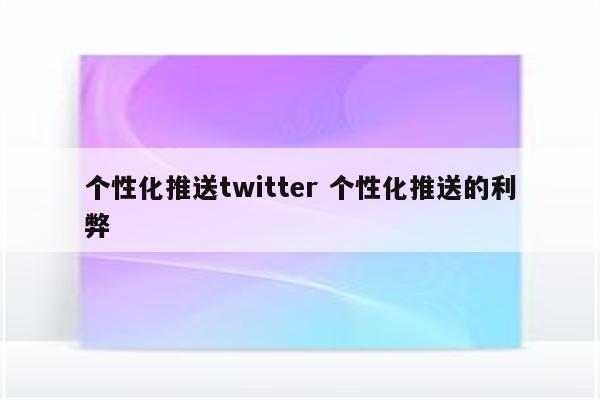 个性化推送twitter 个性化推送的利弊